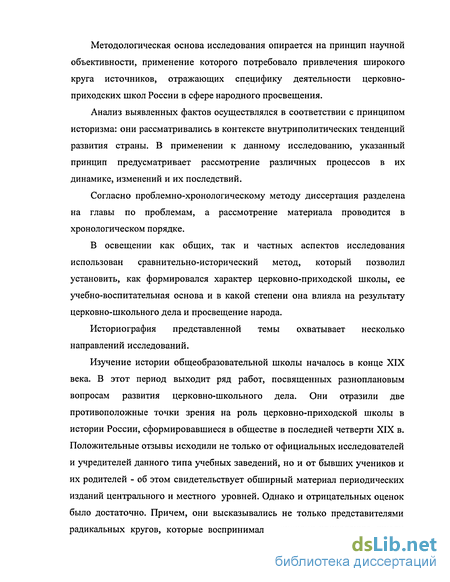 Методологическая основа исследования опирается на принцип научной объективности, применение которого потребовало привлечения широкого круга источников, отражающих специфику деятельности церковно-приходских школ России в сфере народного просвещения.

Анализ выявленных фактов осуществлялся в соответствии с принципом историзма: они рассматривались в контексте внутриполитических тенденций развития страны. В применении к данному исследованию, указанный принцип предусматривает рассмотрение различных процессов в их динамике, изменений и их последствий.

Согласно проблемно-хронологическому методу диссертация разделена на главы по проблемам, а рассмотрение материала проводится в хронологическом порядке.

В освещении как общих, так и частных аспектов исследования использован сравнительно-исторический метод, который позволил установить, как формировался характер церковно-приходской школы, ее учебно-воспитательная основа и в какой степени она влияла на результату церковно-школьного дела и просвещение народа.

Историография представленной темы охватывает несколько направлений исследований.

Изучение истории общеобразовательной школы началось в конце XIX века. В этот период выходит ряд работ, посвященных разноплановым вопросам развития церковно-школьного дела. Они отразили две противоположные точки зрения на роль церковно-приходской школы в истории России, сформировавшиеся в обществе в последней четверти XIX в. Положительные отзывы исходили не только от официальных исследователей и учредителей данного типа учебных заведений, но и от бывших учеников и их родителей - об этом свидетельствует обширный материал периодических изданий центрального и местного уровней. Однако и отрицательных оценок было достаточно. Причем, они высказывались не только представителями радикальных кругов, которые воспринимал

dsLib.net
библиотека диссертаций